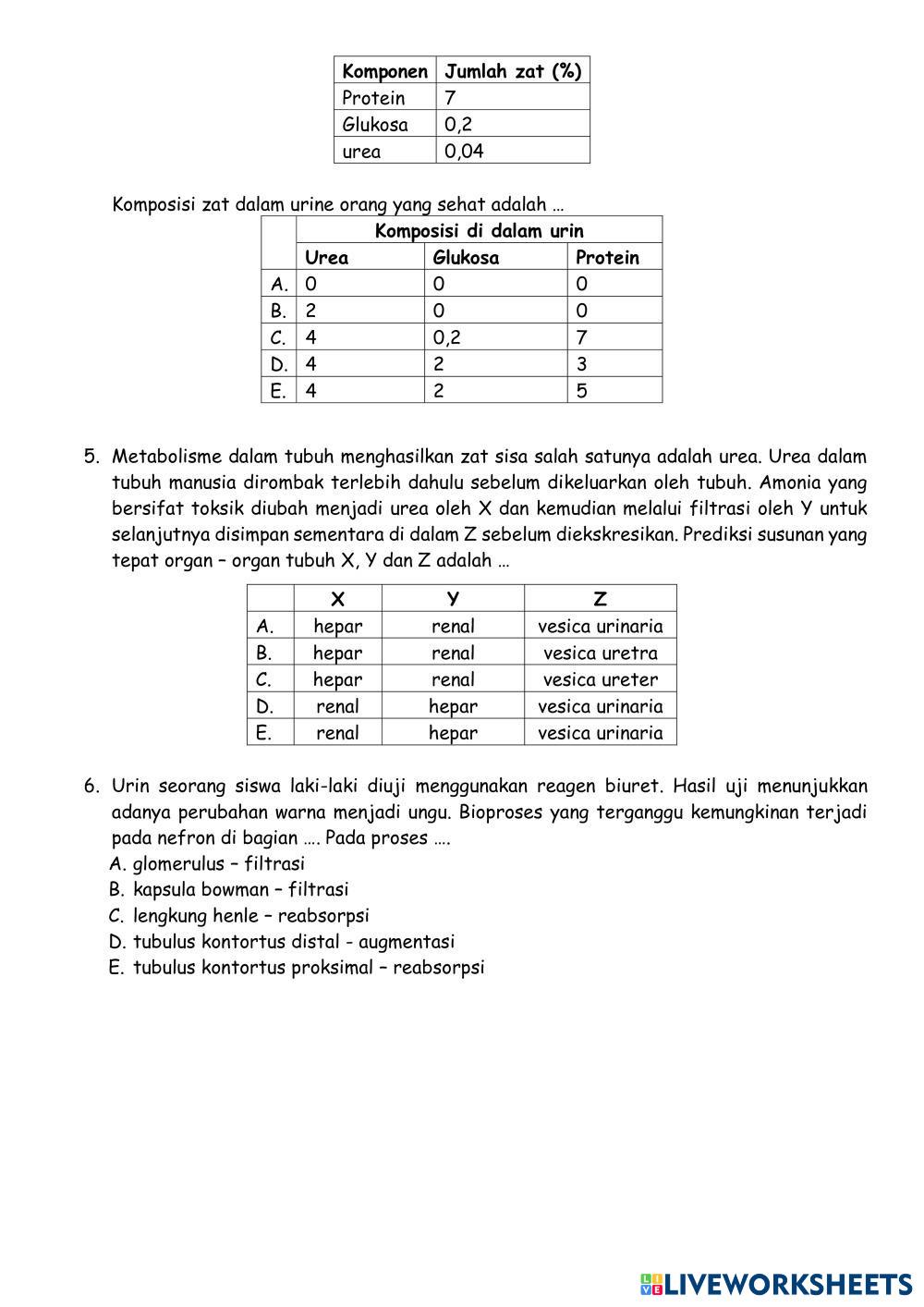 | Komponen | Jumlah zat (%) |
|---|---|
| Protein | 7 |
| Glukosa | 0,2 |
| urea | 0,04 |

Komposisi zat dalam urine orang yang sehat adalah …

| | Komposisi di dalam urin | | |
|---|---|---|---|
| | Urea | Glukosa | Protein |
| A. | 0 | 0 | 0 |
| B. | 2 | 0 | 0 |
| C. | 4 | 0,2 | 7 |
| D. | 4 | 2 | 3 |
| E. | 4 | 2 | 5 |

5. Metabolisme dalam tubuh menghasilkan zat sisa salah satunya adalah urea. Urea dalam tubuh manusia dirombak terlebih dahulu sebelum dikeluarkan oleh tubuh. Amonia yang bersifat toksik diubah menjadi urea oleh X dan kemudian melalui filtrasi oleh Y untuk selanjutnya disimpan sementara di dalam Z sebelum diekskresikan. Prediksi susunan yang tepat organ – organ tubuh X, Y dan Z adalah …

| | X | Y | Z |
|---|---|---|---|
| A. | hepar | renal | vesica urinaria |
| B. | hepar | renal | vesica uretra |
| C. | hepar | renal | vesica ureter |
| D. | renal | hepar | vesica urinaria |
| E. | renal | hepar | vesica urinaria |

6. Urin seorang siswa laki-laki diuji menggunakan reagen biuret. Hasil uji menunjukkan adanya perubahan warna menjadi ungu. Bioproses yang terganggu kemungkinan terjadi pada nefron di bagian …. Pada proses ….
A. glomerulus – filtrasi
B. kapsula bowman – filtrasi
C. lengkung henle – reabsorpsi
D. tubulus kontortus distal - augmentasi
E. tubulus kontortus proksimal – reabsorpsi

LIVEWORKSHEETS